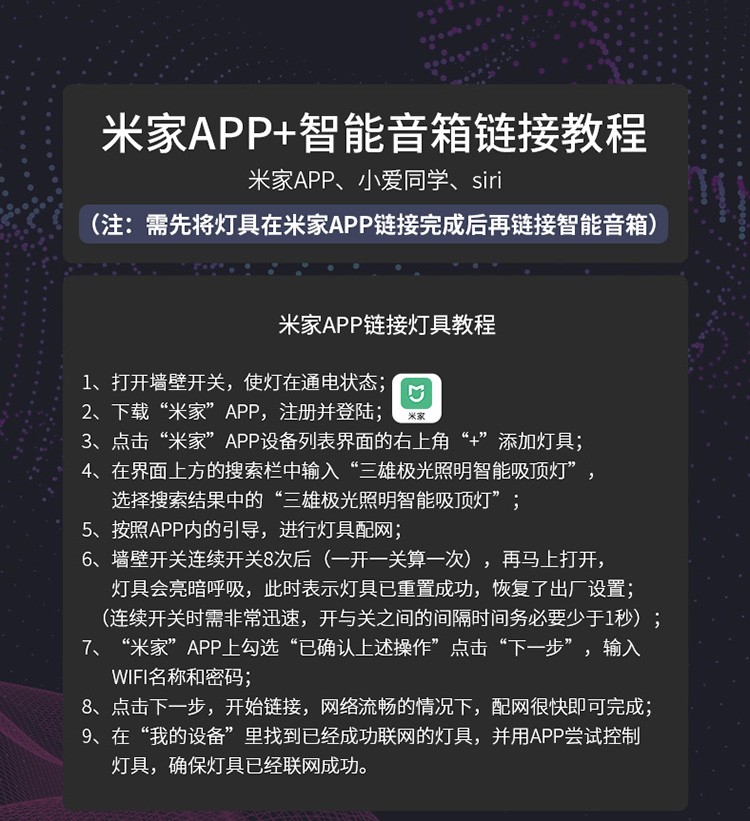 米家APP+智能音箱链接教程

米家APP、小爱同学、siri

（注：需先将灯具在米家APP链接完成后再链接智能音箱）

米家APP链接灯具教程

1、打开墙壁开关，使灯在通电状态；

2、下载“米家”APP，注册并登陆；

米家

3、点击“米家”APP设备列表界面的右上角“+”添加灯具；

4、在界面上方的搜索栏中输入“三雄极光照明智能吸顶灯”，选择搜索结果中的“三雄极光照明智能吸顶灯”；

5、按照APP内的引导，进行灯具配网；

6、墙壁开关连续开关8次后（一开一关算一次），再马上打开，灯具会亮暗呼吸，此时表示灯具已重置成功，恢复了出厂设置；（连续开关时需非常迅速，开与关之间的间隔时间务必要少于1秒）；

7、“米家”APP上勾选“已确认上述操作”点击“下一步”，输入WIFI名称和密码；

8、点击下一步，开始链接，网络流畅的情况下，配网很快即可完成；

9、在“我的设备”里找到已经成功联网的灯具，并用APP尝试控制灯具，确保灯具已经联网成功。